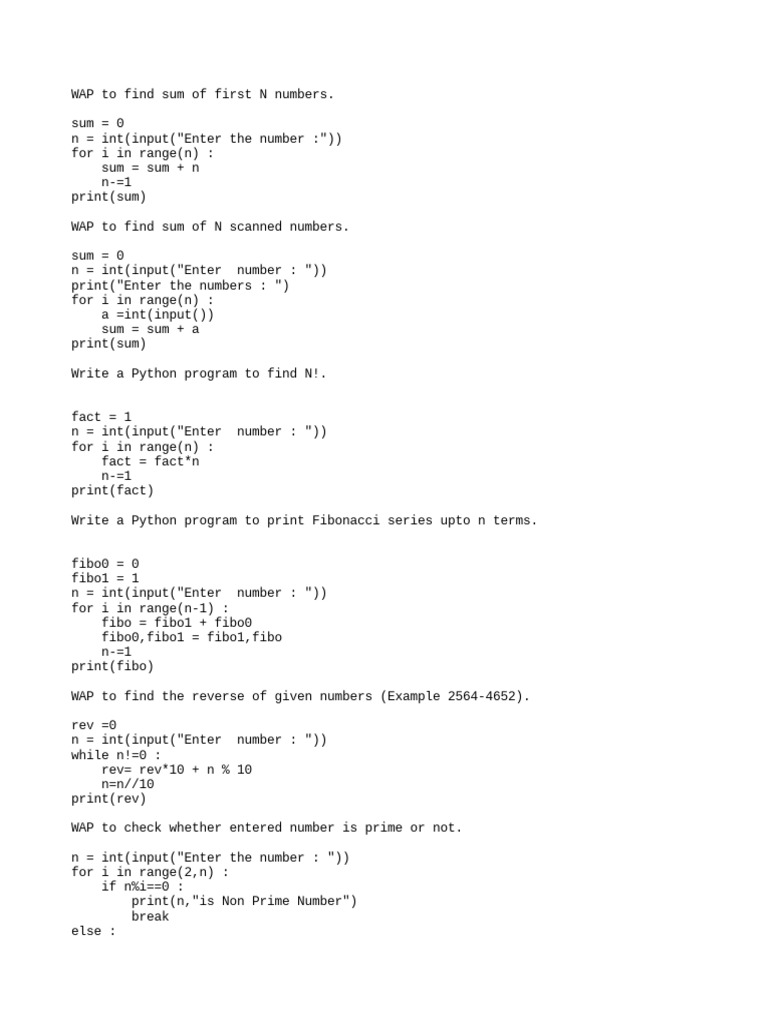 WAP to find sum of first N numbers.

sum = 0
n = int(input("Enter the number :"))
for i in range(n) :
    sum = sum + n
    n-=1
print(sum)

WAP to find sum of N scanned numbers.

sum = 0
n = int(input("Enter  number : "))
print("Enter the numbers : ")
for i in range(n) :
    a =int(input())
    sum = sum + a
print(sum)

Write a Python program to find N!.

fact = 1
n = int(input("Enter  number : "))
for i in range(n) :
    fact = fact*n
    n-=1
print(fact)

Write a Python program to print Fibonacci series upto n terms.

fibo0 = 0
fibo1 = 1
n = int(input("Enter  number : "))
for i in range(n-1) :
    fibo = fibo1 + fibo0
    fibo0,fibo1 = fibo1,fibo
    n-=1
print(fibo)

WAP to find the reverse of given numbers (Example 2564-4652).

rev =0
n = int(input("Enter  number : "))
while n!=0 :
    rev= rev*10 + n % 10
    n=n//10
print(rev)

WAP to check whether entered number is prime or not.

n = int(input("Enter the number : "))
for i in range(2,n) :
    if n%i==0 :
        print(n,"is Non Prime Number")
        break
else :